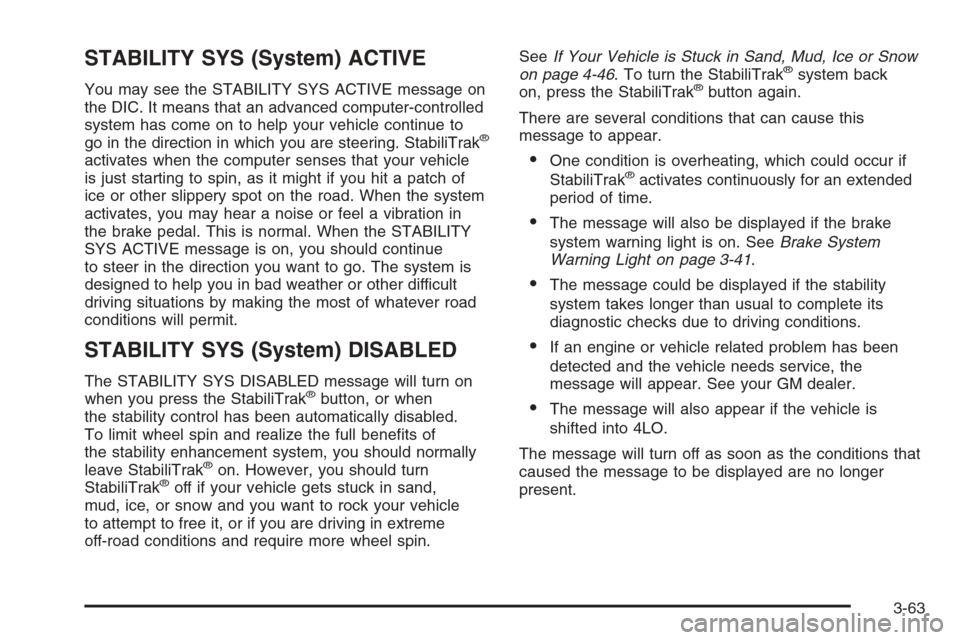 STABILITY SYS (System) ACTIVE

You may see the STABILITY SYS ACTIVE message on the DIC. It means that an advanced computer-controlled system has come on to help your vehicle continue to go in the direction in which you are steering. StabiliTrak® activates when the computer senses that your vehicle is just starting to spin, as it might if you hit a patch of ice or other slippery spot on the road. When the system activates, you may hear a noise or feel a vibration in the brake pedal. This is normal. When the STABILITY SYS ACTIVE message is on, you should continue to steer in the direction you want to go. The system is designed to help you in bad weather or other difficult driving situations by making the most of whatever road conditions will permit.

STABILITY SYS (System) DISABLED

The STABILITY SYS DISABLED message will turn on when you press the StabiliTrak® button, or when the stability control has been automatically disabled. To limit wheel spin and realize the full benefits of the stability enhancement system, you should normally leave StabiliTrak® on. However, you should turn StabiliTrak® off if your vehicle gets stuck in sand, mud, ice, or snow and you want to rock your vehicle to attempt to free it, or if you are driving in extreme off-road conditions and require more wheel spin.

See If Your Vehicle is Stuck in Sand, Mud, Ice or Snow on page 4-46. To turn the StabiliTrak® system back on, press the StabiliTrak® button again.

There are several conditions that can cause this message to appear.

• One condition is overheating, which could occur if StabiliTrak® activates continuously for an extended period of time.

• The message will also be displayed if the brake system warning light is on. See Brake System Warning Light on page 3-41.

• The message could be displayed if the stability system takes longer than usual to complete its diagnostic checks due to driving conditions.

• If an engine or vehicle related problem has been detected and the vehicle needs service, the message will appear. See your GM dealer.

• The message will also appear if the vehicle is shifted into 4LO.

The message will turn off as soon as the conditions that caused the message to be displayed are no longer present.

3-63

carmanualsonline.info